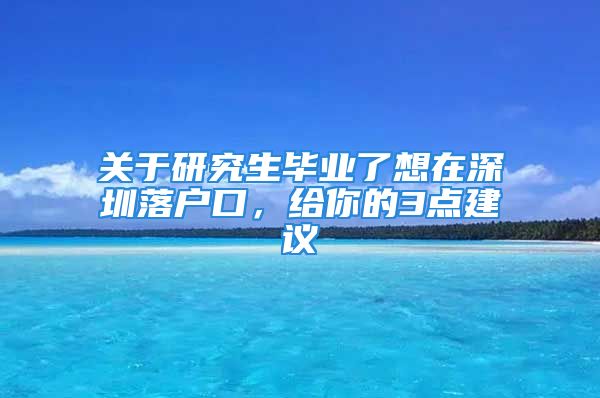 关于研究生毕业了想在深圳落户口，给你的3点建议